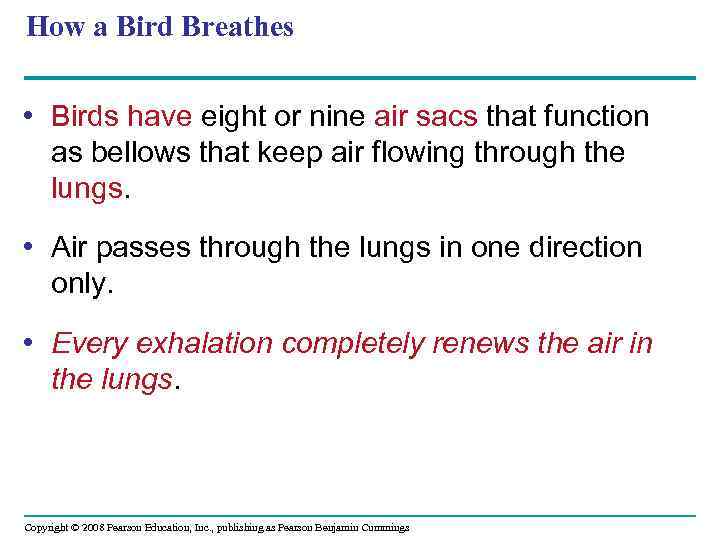 How a Bird Breathes

• Birds have eight or nine air sacs that function as bellows that keep air flowing through the lungs.

• Air passes through the lungs in one direction only.

• Every exhalation completely renews the air in the lungs.

Copyright © 2008 Pearson Education, Inc., publishing as Pearson Benjamin Cummings